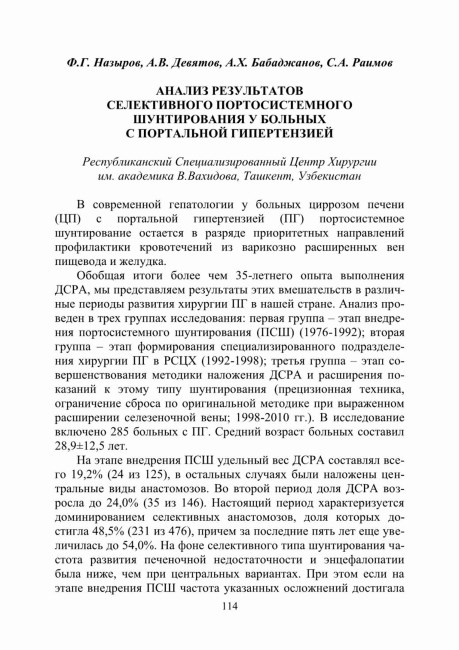 Ф.Г. Назыров, А.В. Девятов, А.Х. Бабаджанов, С.А. Раимов

АНАЛИЗ РЕЗУЛЬТАТОВ СЕЛЕКТИВНОГО ПОРТОСИСТЕМНОГО ШУНТИРОВАНИЯ У БОЛЬНЫХ С ПОРТАЛЬНОЙ ГИПЕРТЕНЗИЕЙ

Республиканский Специализированный Центр Хирургии им. академика В.Вахидова, Ташкент, Узбекистан

В современной гепатологии у больных циррозом печени (ЦП) с портальной гипертензией (ПГ) портосистемное шунтирование остается в разряде приоритетных направлений профилактики кровотечений из варикозно расширенных вен пищевода и желудка.

Обобщая итоги более чем 35-летнего опыта выполнения ДСРА, мы представляем результаты этих вмешательств в различные периоды развития хирургии ПГ в нашей стране. Анализ проведен в трех группах исследования: первая группа – этап внедрения портосистемного шунтирования (ПСШ) (1976-1992); вторая группа – этап формирования специализированного подразделения хирургии ПГ в РСЦХ (1992-1998); третья группа – этап совершенствования методики наложения ДСРА и расширения показаний к этому типу шунтирования (прецизионная техника, ограничение сброса по оригинальной методике при выраженном расширении селезеночной вены; 1998-2010 гг.). В исследование включено 285 больных с ПГ. Средний возраст больных составил 28,9±12,5 лет.

На этапе внедрения ПСШ удельный вес ДСРА составлял всего 19,2% (24 из 125), в остальных случаях были наложены центральные виды анастомозов. Во второй период доля ДСРА возросла до 24,0% (35 из 146). Настоящий период характеризуется доминированием селективных анастомозов, доля которых достигла 48,5% (231 из 476), причем за последние пять лет еще увеличилась до 54,0%. На фоне селективного типа шунтирования частота развития печеночной недостаточности и энцефалопатии была ниже, чем при центральных вариантах. При этом если на этапе внедрения ПСШ частота указанных осложнений достигала

114